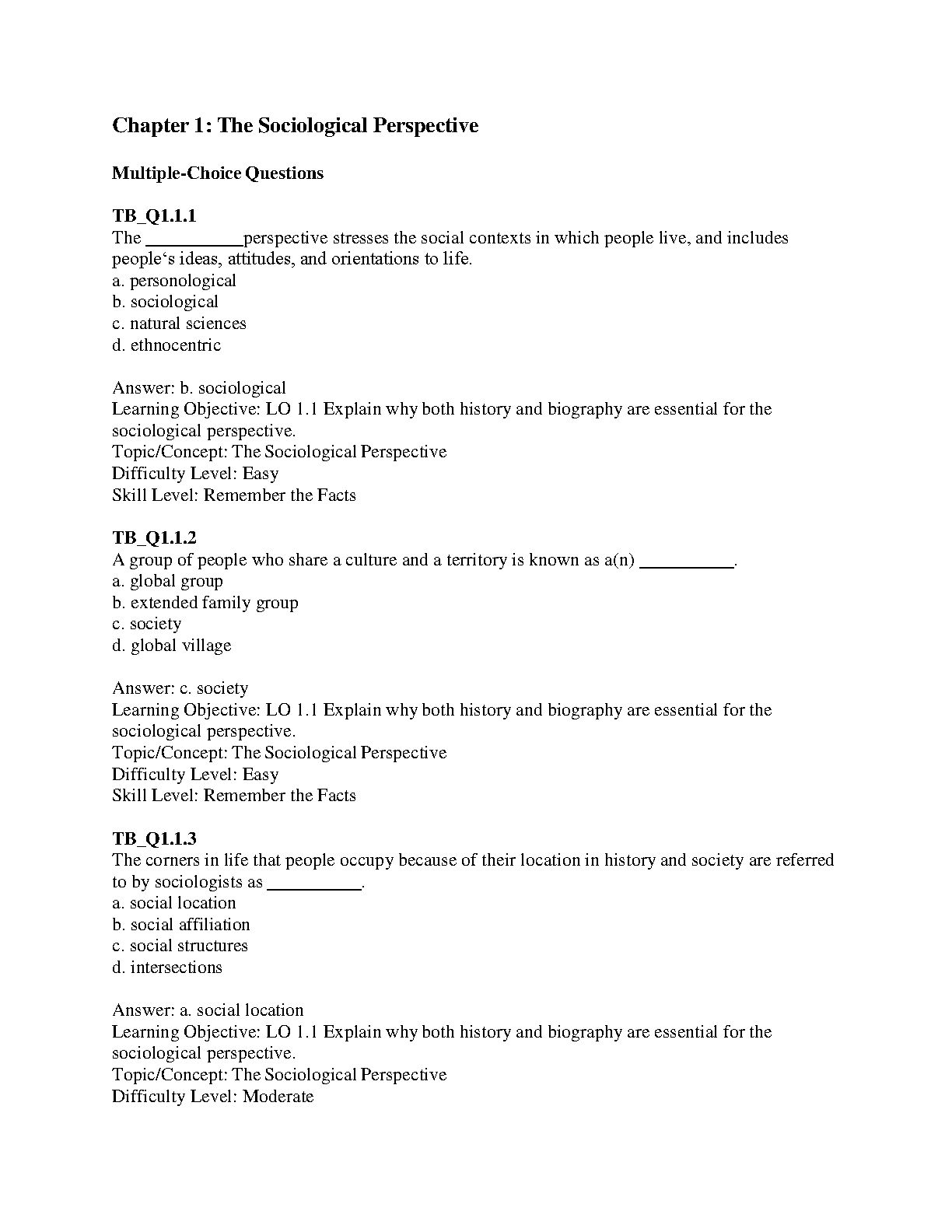 Chapter 1: The Sociological Perspective

Multiple-Choice Questions

TB_Q1.1.1
The ___________perspective stresses the social contexts in which people live, and includes people‘s ideas, attitudes, and orientations to life.
a. personological
b. sociological
c. natural sciences
d. ethnocentric

Answer: b. sociological
Learning Objective: LO 1.1 Explain why both history and biography are essential for the sociological perspective.
Topic/Concept: The Sociological Perspective
Difficulty Level: Easy
Skill Level: Remember the Facts

TB_Q1.1.2
A group of people who share a culture and a territory is known as a(n) ___________.
a. global group
b. extended family group
c. society
d. global village

Answer: c. society
Learning Objective: LO 1.1 Explain why both history and biography are essential for the sociological perspective.
Topic/Concept: The Sociological Perspective
Difficulty Level: Easy
Skill Level: Remember the Facts

TB_Q1.1.3
The corners in life that people occupy because of their location in history and society are referred to by sociologists as ___________.
a. social location
b. social affiliation
c. social structures
d. intersections

Answer: a. social location
Learning Objective: LO 1.1 Explain why both history and biography are essential for the sociological perspective.
Topic/Concept: The Sociological Perspective
Difficulty Level: Moderate